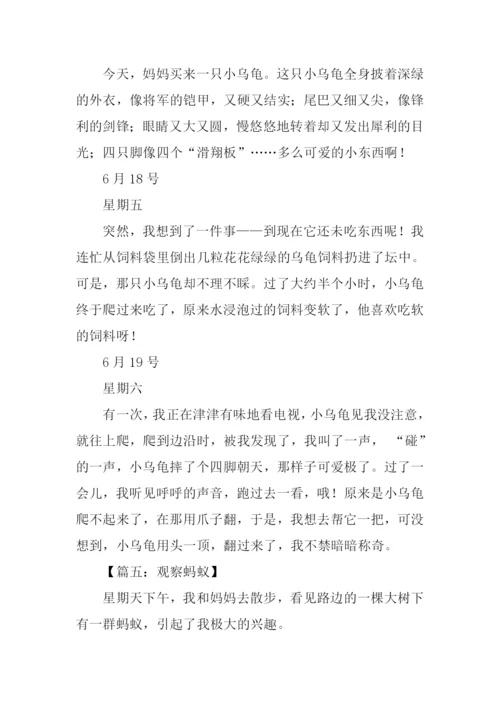 今天，妈妈买来一只小乌龟。这只小乌龟全身披着深绿的外衣，像将军的铠甲，又硬又结实；尾巴又细又尖，像锋利的剑锋；眼睛又大又圆，慢悠悠地转着却又发出犀利的目光；四只脚像四个“滑翔板”……多么可爱的小东西啊！

6 月 18 号

星期五

突然，我想到了一件事——到现在它还未吃东西呢！我连忙从饲料袋里倒出几粒花花绿绿的乌龟饲料扔进了坛中。可是，那只小乌龟却不理不睬。过了大约半个小时，小乌龟终于爬过来吃了，原来水浸泡过的饲料变软了，他喜欢吃软的饲料呀！

6 月 19 号

星期六

有一次，我正在津津有味地看电视，小乌龟见我没注意，就往上爬，爬到边沿时，被我发现了，我叫了一声，“碰”的一声，小乌龟摔了个四脚朝天，那样子可爱极了。过了一会儿，我听见呼呼的声音，跑过去一看，哦！原来是小乌龟爬不起来了，在那用爪子翻，于是，我想去帮它一把，可没想到，小乌龟用头一顶，翻过来了，我不禁暗暗称奇。

【篇五：观察蚂蚁】

星期天下午，我和妈妈去散步，看见路边的一棵大树下有一群蚂蚁，引起了我极大的兴趣。